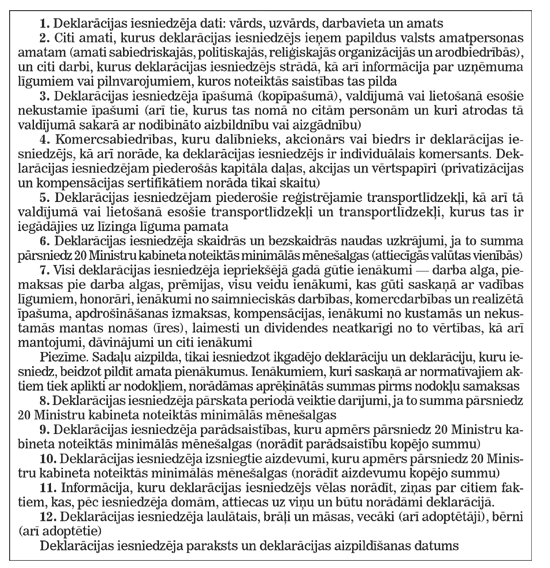 **1.** Deklarācijas iesniedzēja dati: vārds, uzvārds, darbavieta un amats

**2.** Citi amati, kurus deklarācijas iesniedzējs ieņem papildus valsts amatpersonas amatam (amati sabiedriskajās, politiskajās, reliģiskajās organizācijās un arodbiedrībās), un citi darbi, kurus deklarācijas iesniedzējs strādā, kā arī informācija par uzņēmuma līgumiem vai pilnvarojumiem, kuros noteiktās saistības tas pilda

**3.** Deklarācijas iesniedzēja īpašumā (kopīpašumā), valdījumā vai lietošanā esošie nekustamie īpašumi (arī tie, kurus tas nomā no citām personām un kuri atrodas tā valdījumā sakarā ar nodibināto aizbildnību vai aizgādnību)

**4.** Komercsabiedrības, kuru dalībnieks, akcionārs vai biedrs ir deklarācijas iesniedzējs, kā arī norāde, ka deklarācijas iesniedzējs ir individuālais komersants. Deklarācijas iesniedzējam piederošās kapitāla daļas, akcijas un vērtspapīri (privatizācijas un kompensācijas sertifikātiem norāda tikai skaitu)

**5.** Deklarācijas iesniedzējam piederošie reģistrējamie transportlīdzekļi, kā arī tā valdījumā vai lietošanā esošie transportlīdzekļi un transportlīdzekļi, kurus tas ir iegādājies uz līzinga līguma pamata

**6.** Deklarācijas iesniedzēja skaidrās un bezskaidrās naudas uzkrājumi, ja to summa pārsniedz 20 Ministru kabineta noteiktās minimālās mēnešalgas (attiecīgās valūtas vienībās)

**7.** Visi deklarācijas iesniedzēja iepriekšējā gadā gūtie ienākumi — darba alga, piemaksas pie darba algas, prēmijas, visu veidu ienākumi, kas gūti saskaņā ar vadības līgumiem, honorāri, ienākumi no saimnieciskās darbības, komercdarbības un realizētā īpašuma, apdrošināšanas izmaksas, kompensācijas, ienākumi no kustamās un nekustamās mantas nomas (īres), laimesti un dividendes neatkarīgi no to vērtības, kā arī mantojumi, dāvinājumi un citi ienākumi

Piezīme. Sadaļu aizpilda, tikai iesniedzot ikgadējo deklarāciju un deklarāciju, kuru iesniedz, beidzot pildīt amata pienākumus. Ienākumiem, kuri saskaņā ar normatīvajiem aktiem tiek aplikti ar nodokļiem, norādāmas aprēķinātās summas pirms nodokļu samaksas

**8.** Deklarācijas iesniedzēja pārskata periodā veiktie darījumi, ja to summa pārsniedz 20 Ministru kabineta noteiktās minimālās mēnešalgas

**9.** Deklarācijas iesniedzēja parādsaistības, kuru apmērs pārsniedz 20 Ministru kabineta noteiktās minimālās mēnešalgas (norādīt parādsaistību kopējo summu)

**10.** Deklarācijas iesniedzēja izsniegtie aizdevumi, kuru apmērs pārsniedz 20 Ministru kabineta noteiktās minimālās mēnešalgas (norādīt aizdevumu kopējo summu)

**11.** Informācija, kuru deklarācijas iesniedzējs vēlas norādīt, ziņas par citiem faktiem, kas, pēc iesniedzēja domām, attiecas uz viņu un būtu norādāmi deklarācijā.

**12.** Deklarācijas iesniedzēja laulātais, brāļi un māsas, vecāki (arī adoptētāji), bērni (arī adoptētie)

Deklarācijas iesniedzēja paraksts un deklarācijas aizpildīšanas datums